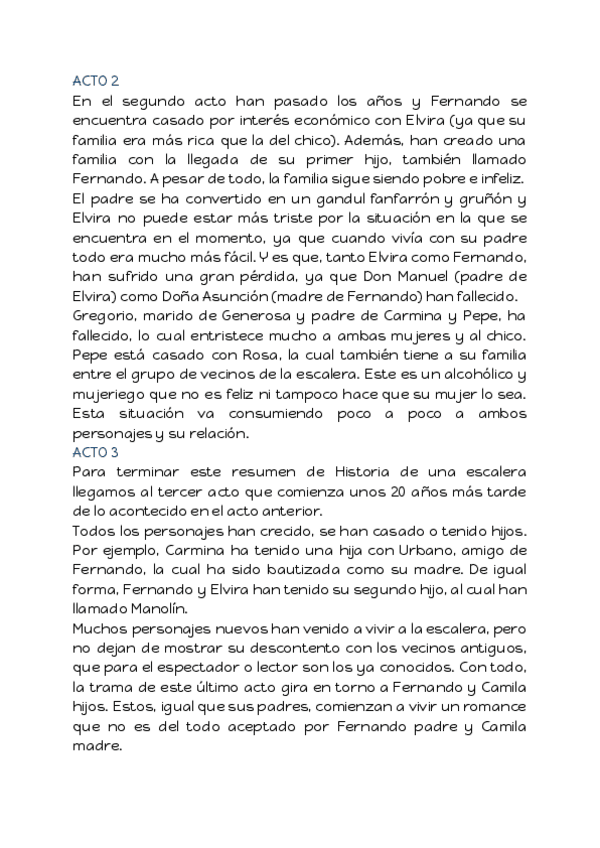 ACTO 2
En el segundo acto han pasado los años y Fernando se encuentra casado por interés económico con Elvira (ya que su familia era más rica que la del chico). Además, han creado una familia con la llegada de su primer hijo, también llamado Fernando. A pesar de todo, la familia sigue siendo pobre e infeliz. El padre se ha convertido en un gandul fanfarrón y gruñón y Elvira no puede estar más triste por la situación en la que se encuentra en el momento, ya que cuando vivía con su padre todo era mucho más fácil. Y es que, tanto Elvira como Fernando, han sufrido una gran pérdida, ya que Don Manuel (padre de Elvira) como Doña Asunción (madre de Fernando) han fallecido.
Gregorio, marido de Generosa y padre de Carmina y Pepe, ha fallecido, lo cual entristece mucho a ambas mujeres y al chico. Pepe está casado con Rosa, la cual también tiene a su familia entre el grupo de vecinos de la escalera. Este es un alcohólico y mujeriego que no es feliz ni tampoco hace que su mujer lo sea. Esta situación va consumiendo poco a poco a ambos personajes y su relación.
ACTO 3
Para terminar este resumen de Historia de una escalera llegamos al tercer acto que comienza unos 20 años más tarde de lo acontecido en el acto anterior.
Todos los personajes han crecido, se han casado o tenido hijos. Por ejemplo, Carmina ha tenido una hija con Urbano, amigo de Fernando, la cual ha sido bautizada como su madre. De igual forma, Fernando y Elvira han tenido su segundo hijo, al cual han llamado Manolín.
Muchos personajes nuevos han venido a vivir a la escalera, pero no dejan de mostrar su descontento con los vecinos antiguos, que para el espectador o lector son los ya conocidos. Con todo, la trama de este último acto gira en torno a Fernando y Camila hijos. Estos, igual que sus padres, comienzan a vivir un romance que no es del todo aceptado por Fernando padre y Camila madre.